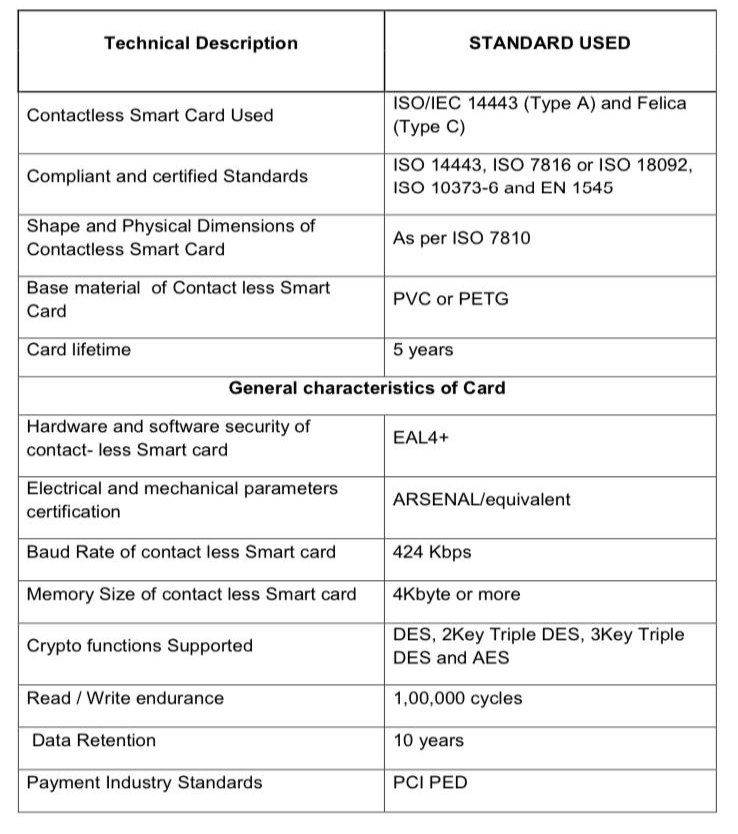 | Technical Description | STANDARD USED |
|---|---|
| Contactless Smart Card Used | ISO/IEC 14443 (Type A) and Felica (Type C) |
| Compliant and certified Standards | ISO 14443, ISO 7816 or ISO 18092, ISO 10373-6 and EN 1545 |
| Shape and Physical Dimensions of Contactless Smart Card | As per ISO 7810 |
| Base material of Contact less Smart Card | PVC or PETG |
| Card lifetime | 5 years |
| General characteristics of Card | |
| Hardware and software security of contact- less Smart card | EAL4+ |
| Electrical and mechanical parameters certification | ARSENAL/equivalent |
| Baud Rate of contact less Smart card | 424 Kbps |
| Memory Size of contact less Smart card | 4Kbyte or more |
| Crypto functions Supported | DES, 2Key Triple DES, 3Key Triple DES and AES |
| Read / Write endurance | 1,00,000 cycles |
| Data Retention | 10 years |
| Payment Industry Standards | PCI PED |